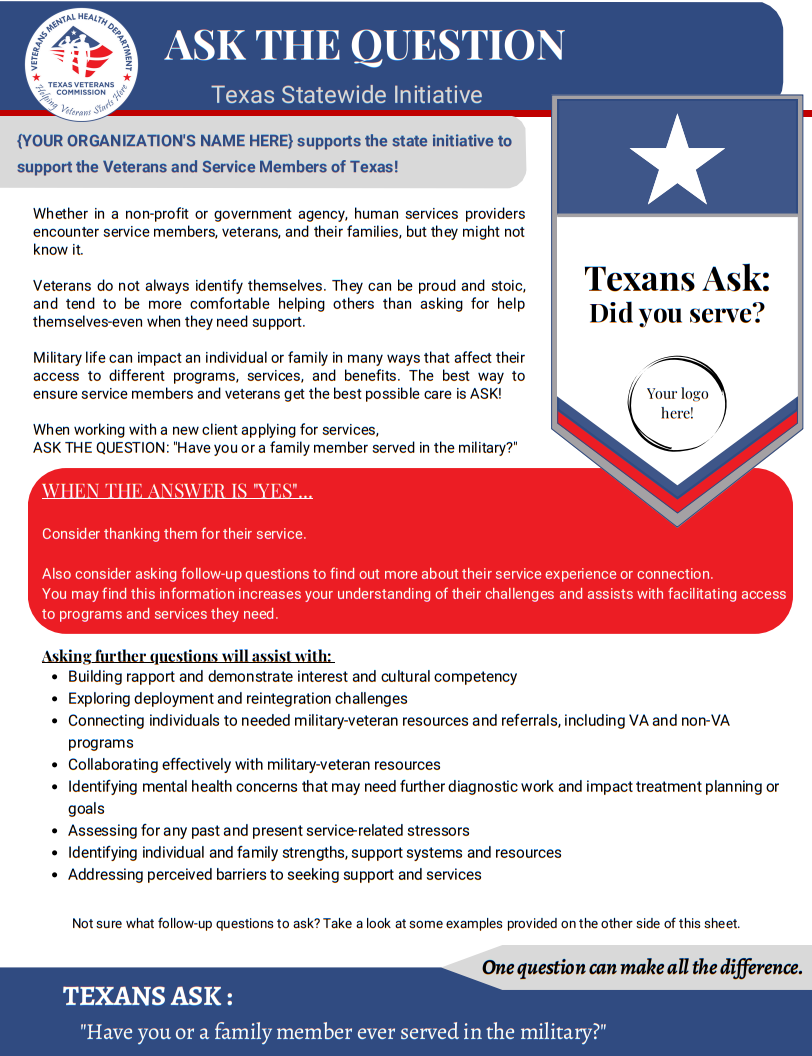 VETERANS MENTAL HEALTH DEPARTMENT
TEXAS VETERANS COMMISSION
Helping Veterans Starts Here

ASK THE QUESTION
Texas Statewide Initiative

{YOUR ORGANIZATION'S NAME HERE} supports the state initiative to support the Veterans and Service Members of Texas!

Whether in a non-profit or government agency, human services providers encounter service members, veterans, and their families, but they might not know it.

Veterans do not always identify themselves. They can be proud and stoic, and tend to be more comfortable helping others than asking for help themselves-even when they need support.

Military life can impact an individual or family in many ways that affect their access to different programs, services, and benefits. The best way to ensure service members and veterans get the best possible care is ASK!

When working with a new client applying for services,
ASK THE QUESTION: "Have you or a family member served in the military?"

Texans Ask:
Did you serve?

Your logo here!

WHEN THE ANSWER IS "YES"...

Consider thanking them for their service.

Also consider asking follow-up questions to find out more about their service experience or connection. You may find this information increases your understanding of their challenges and assists with facilitating access to programs and services they need.

Asking further questions will assist with:
- Building rapport and demonstrate interest and cultural competency
- Exploring deployment and reintegration challenges
- Connecting individuals to needed military-veteran resources and referrals, including VA and non-VA programs
- Collaborating effectively with military-veteran resources
- Identifying mental health concerns that may need further diagnostic work and impact treatment planning or goals
- Assessing for any past and present service-related stressors
- Identifying individual and family strengths, support systems and resources
- Addressing perceived barriers to seeking support and services

Not sure what follow-up questions to ask? Take a look at some examples provided on the other side of this sheet.

One question can make all the difference.

TEXANS ASK :
"Have you or a family member ever served in the military?"